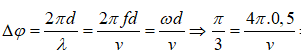 $\Delta\varphi = \frac{2\pi d}{\lambda} = \frac{2\pi fd}{v} = \frac{\omega d}{v} \Rightarrow \frac{\pi}{3} = \frac{4\pi.0,5}{v}$